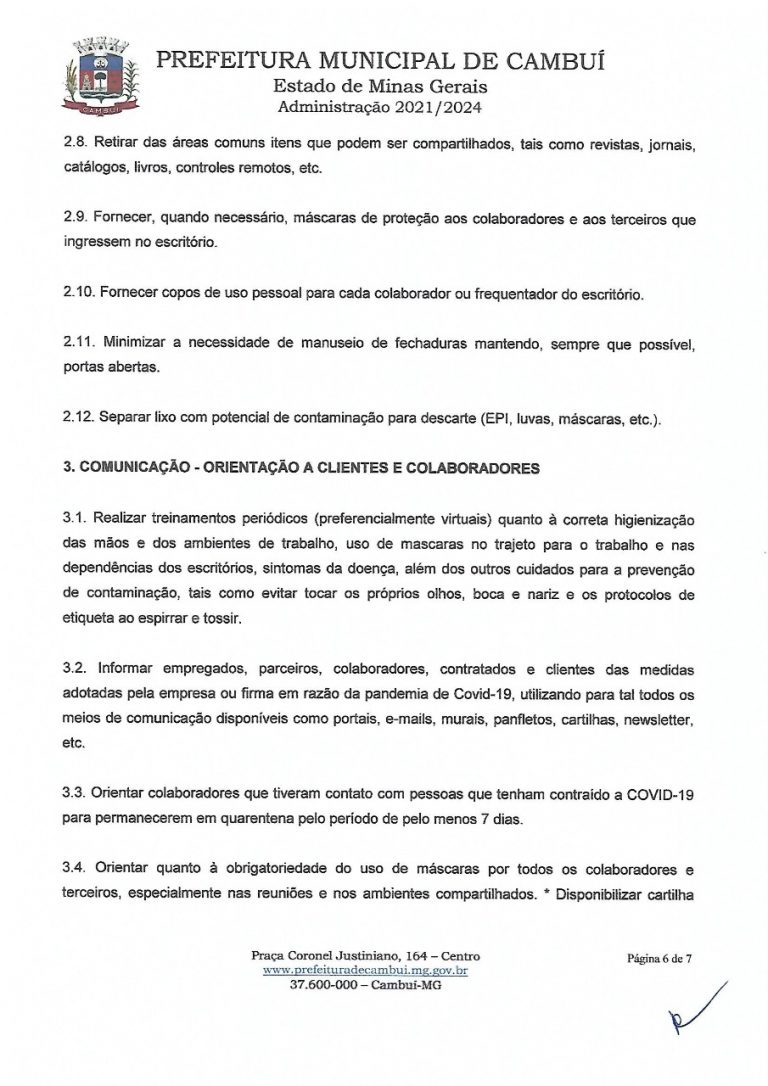 CAMBUÍ

PREFEITURA MUNICIPAL DE CAMBUÍ
Estado de Minas Gerais
Administração 2021/2024

2.8. Retirar das áreas comuns itens que podem ser compartilhados, tais como revistas, jornais, catálogos, livros, controles remotos, etc.

2.9. Fornecer, quando necessário, máscaras de proteção aos colaboradores e aos terceiros que ingressem no escritório.

2.10. Fornecer copos de uso pessoal para cada colaborador ou frequentador do escritório.

2.11. Minimizar a necessidade de manuseio de fechaduras mantendo, sempre que possível, portas abertas.

2.12. Separar lixo com potencial de contaminação para descarte (EPI, luvas, máscaras, etc.).

3. COMUNICAÇÃO - ORIENTAÇÃO A CLIENTES E COLABORADORES

3.1. Realizar treinamentos periódicos (preferencialmente virtuais) quanto à correta higienização das mãos e dos ambientes de trabalho, uso de mascaras no trajeto para o trabalho e nas dependências dos escritórios, sintomas da doença, além dos outros cuidados para a prevenção de contaminação, tais como evitar tocar os próprios olhos, boca e nariz e os protocolos de etiqueta ao espirrar e tossir.

3.2. Informar empregados, parceiros, colaboradores, contratados e clientes das medidas adotadas pela empresa ou firma em razão da pandemia de Covid-19, utilizando para tal todos os meios de comunicação disponíveis como portais, e-mails, murais, panfletos, cartilhas, newsletter, etc.

3.3. Orientar colaboradores que tiveram contato com pessoas que tenham contraído a COVID-19 para permanecerem em quarentena pelo período de pelo menos 7 dias.

3.4. Orientar quanto à obrigatoriedade do uso de máscaras por todos os colaboradores e terceiros, especialmente nas reuniões e nos ambientes compartilhados. * Disponibilizar cartilha

Praça Coronel Justiniano, 164 – Centro
www.prefeituradecambui.mg.gov.br
37.600-000 – Cambuí-MG

Página 6 de 7